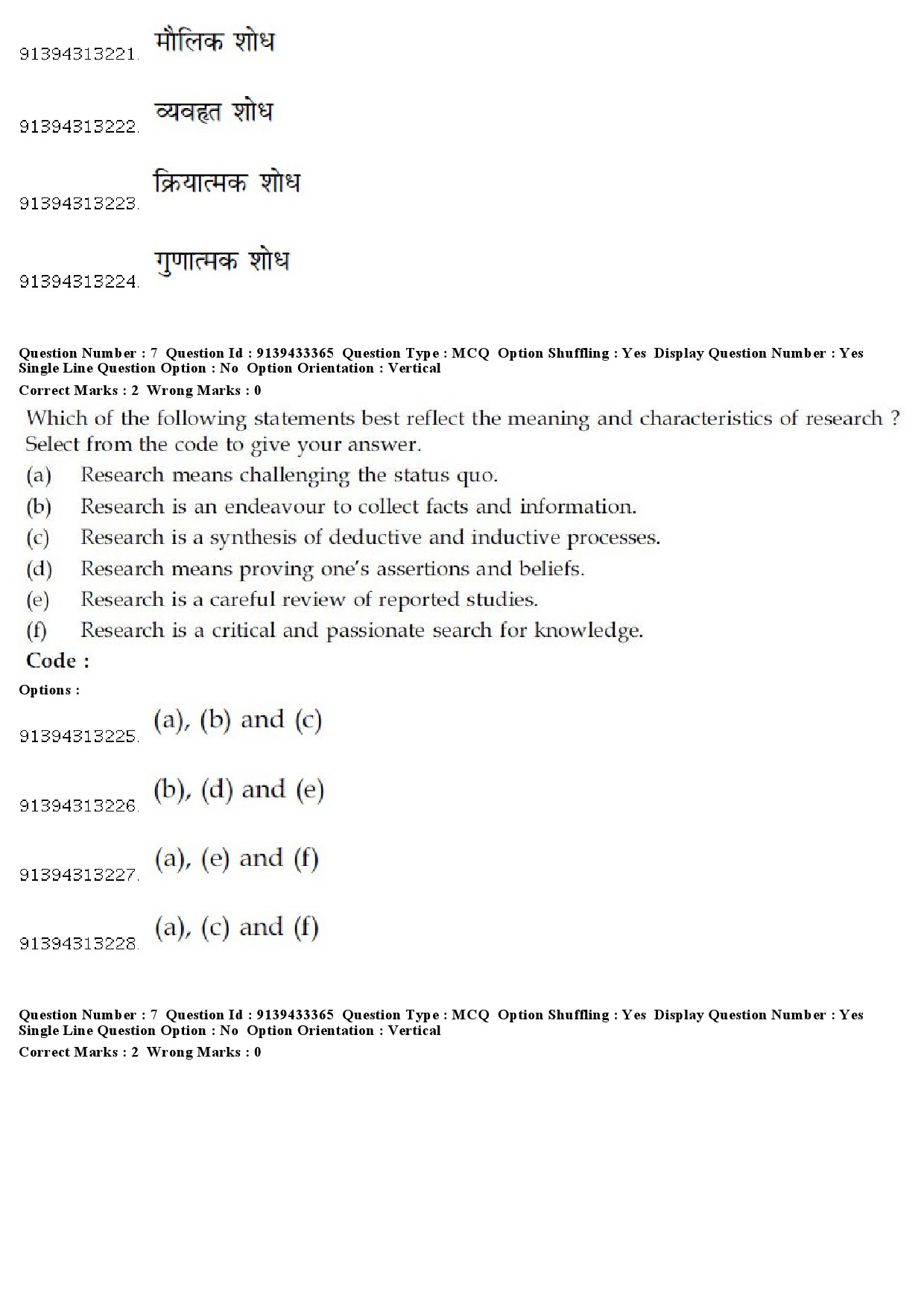 91394313221. मौलिक शोध

91394313222. व्यवहृत शोध

91394313223. क्रियात्मक शोध

91394313224. गुणात्मक शोध

Question Number : 7 Question Id : 9139433365 Question Type : MCQ Option Shuffling : Yes Display Question Number : Yes Single Line Question Option : No Option Orientation : Vertical
Correct Marks : 2 Wrong Marks : 0

Which of the following statements best reflect the meaning and characteristics of research ? Select from the code to give your answer.

(a) Research means challenging the status quo.
(b) Research is an endeavour to collect facts and information.
(c) Research is a synthesis of deductive and inductive processes.
(d) Research means proving one's assertions and beliefs.
(e) Research is a careful review of reported studies.
(f) Research is a critical and passionate search for knowledge.

Code :

Options :

91394313225. (a), (b) and (c)

91394313226. (b), (d) and (e)

91394313227. (a), (e) and (f)

91394313228. (a), (c) and (f)

Question Number : 7 Question Id : 9139433365 Question Type : MCQ Option Shuffling : Yes Display Question Number : Yes Single Line Question Option : No Option Orientation : Vertical
Correct Marks : 2 Wrong Marks : 0